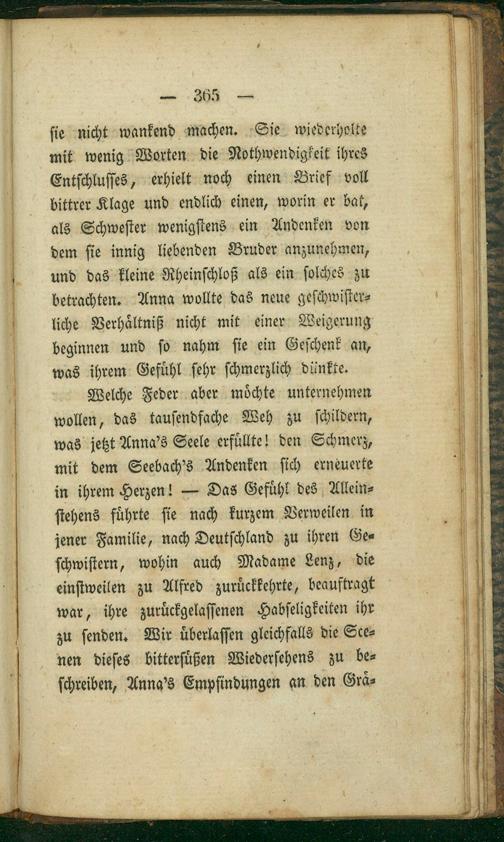 — 365 —

sie nicht wankend machen. Sie wiederholte mit wenig Worten die Nothwendigkeit ihres Entschlusses, erhielt noch einen Brief voll bittrer Klage und endlich einen, worin er bat, als Schwester wenigstens ein Andenken von dem sie innig liebenden Bruder anzunehmen, und das kleine Rheinschloß als ein solches zu betrachten. Anna wollte das neue geschwisterliche Verhältniß nicht mit einer Weigerung beginnen und so nahm sie ein Geschenk an, was ihrem Gefühl sehr schmerzlich dünkte.

Welche Feder aber möchte unternehmen wollen, das tausendfache Weh zu schildern, was jetzt Anna's Seele erfüllte! den Schmerz, mit dem Seebach's Andenken sich erneuerte in ihrem Herzen! — Das Gefühl des Alleinstehens führte sie nach kurzem Verweilen in jener Familie, nach Deutschland zu ihren Geschwistern, wohin auch Madame Lenz, die einstweilen zu Alfred zurückkehrte, beauftragt war, ihre zurückgelassenen Habseligkeiten ihr zu senden. Wir überlassen gleichfalls die Scenen dieses bittersüßen Wiedersehens zu beschreiben, Anna's Empfindungen an den Grä-